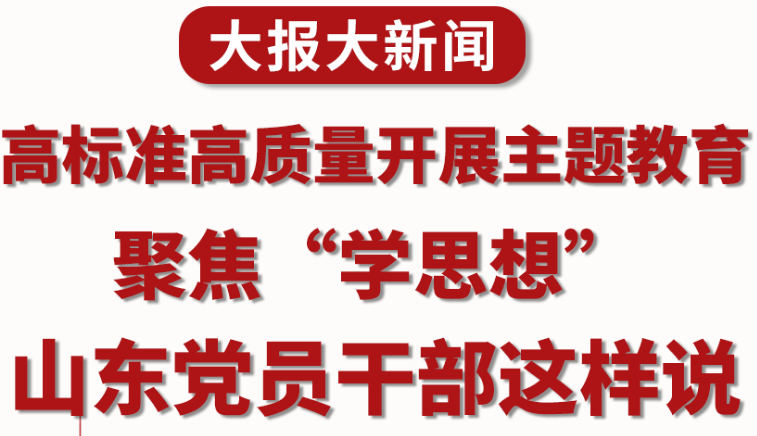 大报大新闻

高标准高质量开展主题教育

聚焦“学思想”

山东党员干部这样说